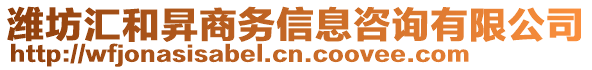 潍坊汇和昇商务信息咨询有限公司
http://wfjonasisabel.cn.coovee.com